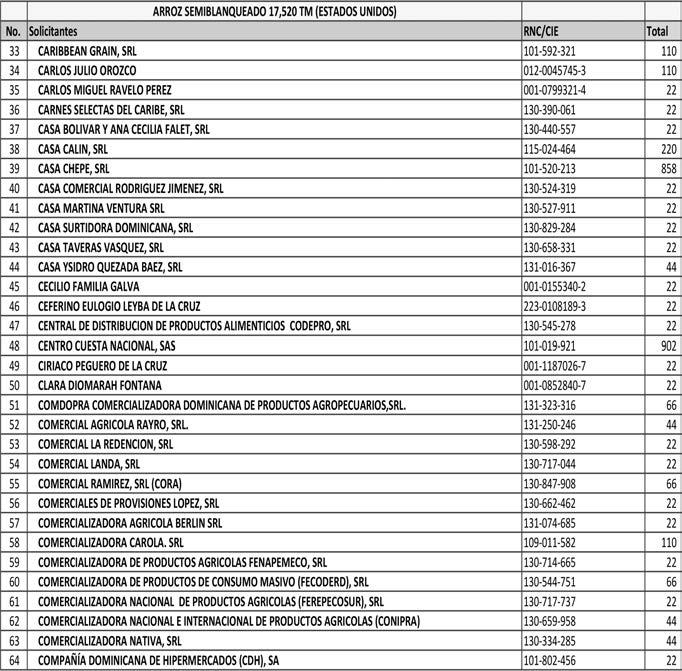 | | ARROZ SEMIBLANQUEADO 17,520 TM (ESTADOS UNIDOS) | | |
|---|---|---|---|
| No. | Solicitantes | RNC/CIE | Total |
| 33 | CARIBBEAN GRAIN, SRL | 101-592-321 | 110 |
| 34 | CARLOS JULIO OROZCO | 012-0045745-3 | 110 |
| 35 | CARLOS MIGUEL RAVELO PEREZ | 001-0799321-4 | 22 |
| 36 | CARNES SELECTAS DEL CARIBE, SRL | 130-390-061 | 22 |
| 37 | CASA BOLIVAR Y ANA CECILIA FALET, SRL | 130-440-557 | 22 |
| 38 | CASA CALIN, SRL | 115-024-464 | 220 |
| 39 | CASA CHEPE, SRL | 101-520-213 | 858 |
| 40 | CASA COMERCIAL RODRIGUEZ JIMENEZ, SRL | 130-524-319 | 22 |
| 41 | CASA MARTINA VENTURA SRL | 130-527-911 | 22 |
| 42 | CASA SURTIDORA DOMINICANA, SRL | 130-829-284 | 22 |
| 43 | CASA TAVERAS VASQUEZ, SRL | 130-658-331 | 22 |
| 44 | CASA YSIDRO QUEZADA BAEZ, SRL | 131-016-367 | 44 |
| 45 | CECILIO FAMILIA GALVA | 001-0155340-2 | 22 |
| 46 | CEFERINO EULOGIO LEYBA DE LA CRUZ | 223-0108189-3 | 22 |
| 47 | CENTRAL DE DISTRIBUCION DE PRODUCTOS ALIMENTICIOS CODEPRO, SRL | 130-545-278 | 22 |
| 48 | CENTRO CUESTA NACIONAL, SAS | 101-019-921 | 902 |
| 49 | CIRIACO PEGUERO DE LA CRUZ | 001-1187026-7 | 22 |
| 50 | CLARA DIOMARAH FONTANA | 001-0852840-7 | 22 |
| 51 | COMDOPRA COMERCIALIZADORA DOMINICANA DE PRODUCTOS AGROPECUARIOS,SRL. | 131-323-316 | 66 |
| 52 | COMERCIAL AGRICOLA RAYRO, SRL. | 131-250-246 | 44 |
| 53 | COMERCIAL LA REDENCION, SRL | 130-598-292 | 22 |
| 54 | COMERCIAL LANDA, SRL | 130-717-044 | 22 |
| 55 | COMERCIAL RAMIREZ, SRL (CORA) | 130-847-908 | 66 |
| 56 | COMERCIALES DE PROVISIONES LOPEZ, SRL | 130-662-462 | 22 |
| 57 | COMERCIALIZADORA AGRICOLA BERLIN SRL | 131-074-685 | 22 |
| 58 | COMERCIALIZADORA CAROLA. SRL | 109-011-582 | 110 |
| 59 | COMERCIALIZADORA DE PRODUCTOS AGRICOLAS FENAPEMECO, SRL | 130-714-665 | 22 |
| 60 | COMERCIALIZADORA DE PRODUCTOS DE CONSUMO MASIVO (FECODERD), SRL | 130-544-751 | 66 |
| 61 | COMERCIALIZADORA NACIONAL DE PRODUCTOS AGRICOLAS (FEREPECOSUR), SRL | 130-717-737 | 22 |
| 62 | COMERCIALIZADORA NACIONAL E INTERNACIONAL DE PRODUCTOS AGRICOLAS (CONIPRA) | 130-659-958 | 44 |
| 63 | COMERCIALIZADORA NATIVA, SRL | 130-334-285 | 44 |
| 64 | COMPAÑÍA DOMINICANA DE HIPERMERCADOS (CDH), SA | 101-802-456 | 22 |